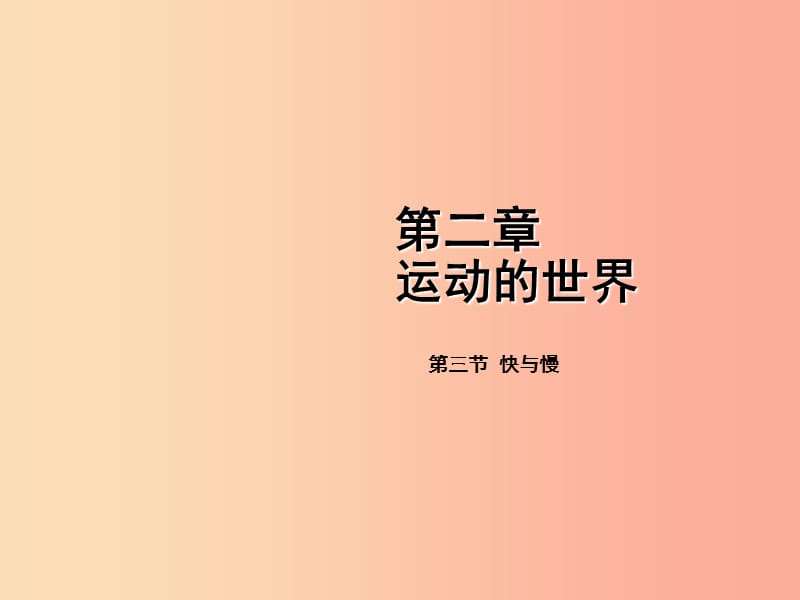 第二章
运动的世界

第三节 快与慢